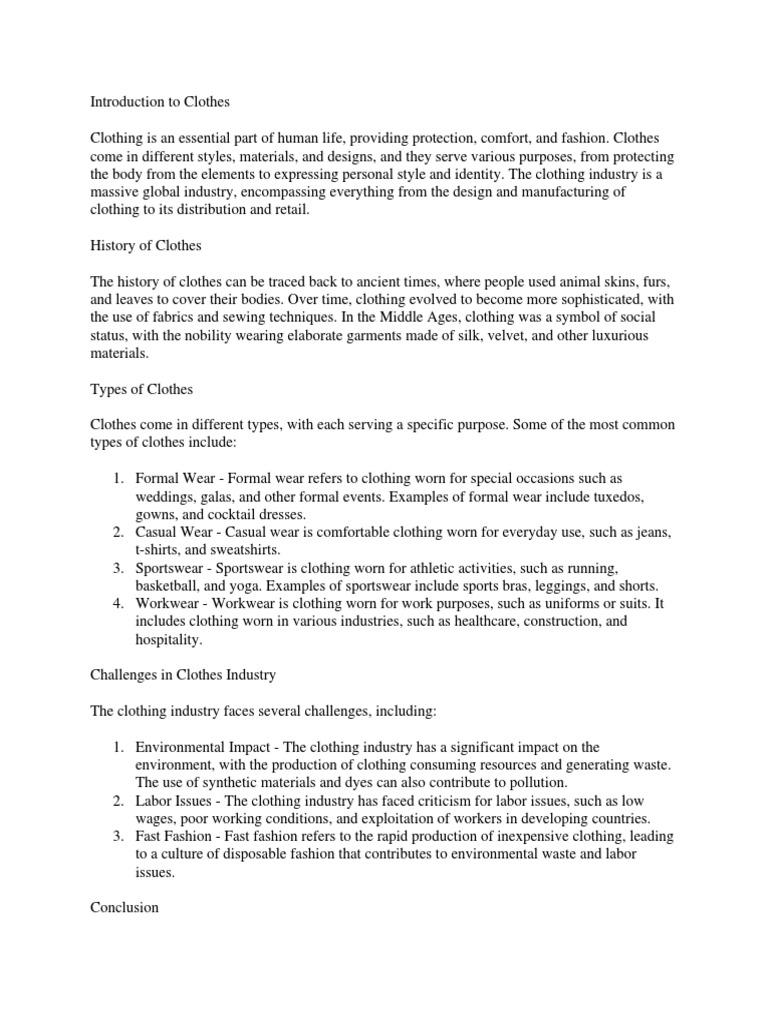 Introduction to Clothes

Clothing is an essential part of human life, providing protection, comfort, and fashion. Clothes come in different styles, materials, and designs, and they serve various purposes, from protecting the body from the elements to expressing personal style and identity. The clothing industry is a massive global industry, encompassing everything from the design and manufacturing of clothing to its distribution and retail.

History of Clothes

The history of clothes can be traced back to ancient times, where people used animal skins, furs, and leaves to cover their bodies. Over time, clothing evolved to become more sophisticated, with the use of fabrics and sewing techniques. In the Middle Ages, clothing was a symbol of social status, with the nobility wearing elaborate garments made of silk, velvet, and other luxurious materials.

Types of Clothes

Clothes come in different types, with each serving a specific purpose. Some of the most common types of clothes include:

1. Formal Wear - Formal wear refers to clothing worn for special occasions such as weddings, galas, and other formal events. Examples of formal wear include tuxedos, gowns, and cocktail dresses.
2. Casual Wear - Casual wear is comfortable clothing worn for everyday use, such as jeans, t-shirts, and sweatshirts.
3. Sportswear - Sportswear is clothing worn for athletic activities, such as running, basketball, and yoga. Examples of sportswear include sports bras, leggings, and shorts.
4. Workwear - Workwear is clothing worn for work purposes, such as uniforms or suits. It includes clothing worn in various industries, such as healthcare, construction, and hospitality.

Challenges in Clothes Industry

The clothing industry faces several challenges, including:

1. Environmental Impact - The clothing industry has a significant impact on the environment, with the production of clothing consuming resources and generating waste. The use of synthetic materials and dyes can also contribute to pollution.
2. Labor Issues - The clothing industry has faced criticism for labor issues, such as low wages, poor working conditions, and exploitation of workers in developing countries.
3. Fast Fashion - Fast fashion refers to the rapid production of inexpensive clothing, leading to a culture of disposable fashion that contributes to environmental waste and labor issues.

Conclusion